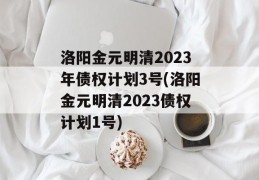 洛阳金元明清2023年债权计划3号(洛阳金元明清2023债权计划1号)